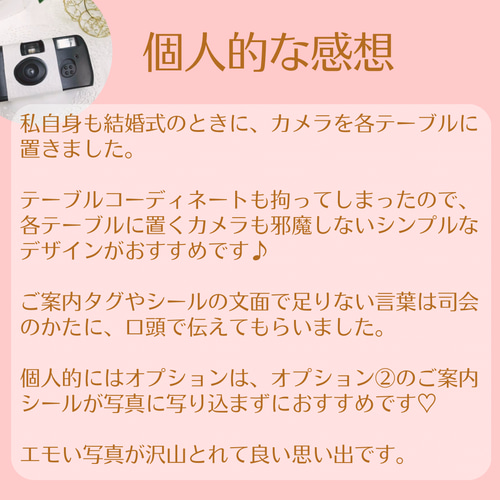 個人的な感想

私自身も結婚式のときに、カメラを各テーブルに置きました。

テーブルコーディネートも拘ってしまったので、各テーブルに置くカメラも邪魔しないシンプルなデザインがおすすめです♪

ご案内タグやシールの文面で足りない言葉は司会のかたに、口頭で伝えてもらいました。

個人的にはオプションは、オプション②のご案内シールが写真に写り込まずにおすすめです♡

エモい写真が沢山とれて良い思い出です。